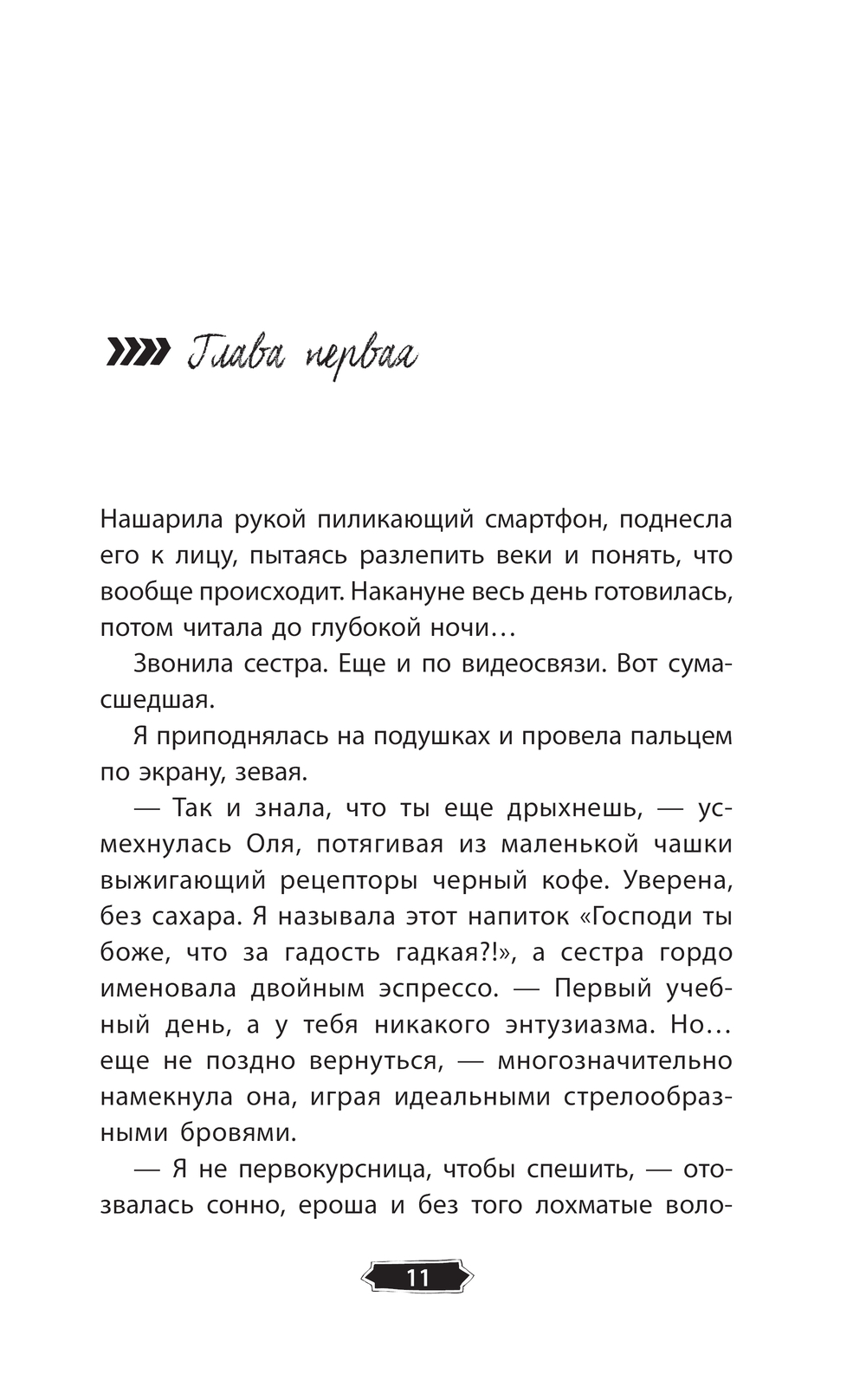 Глава первая

Нашарила рукой пиликающий смартфон, поднесла его к лицу, пытаясь разлепить веки и понять, что вообще происходит. Накануне весь день готовилась, потом читала до глубокой ночи…

Звонила сестра. Еще и по видеосвязи. Вот сумасшедшая.

Я приподнялась на подушках и провела пальцем по экрану, зевая.

— Так и знала, что ты еще дрыхнешь, — усмехнулась Оля, потягивая из маленькой чашки выжигающий рецепторы черный кофе. Уверена, без сахара. Я называла этот напиток «Господи ты боже, что за гадость гадкая?!», а сестра гордо именовала двойным эспрессо. — Первый учебный день, а у тебя никакого энтузиазма. Но… еще не поздно вернуться, — многозначительно намекнула она, играя идеальными стрелообразными бровями.

— Я не первокурсница, чтобы спешить, — отозвалась сонно, ероша и без того лохматые воло-

11